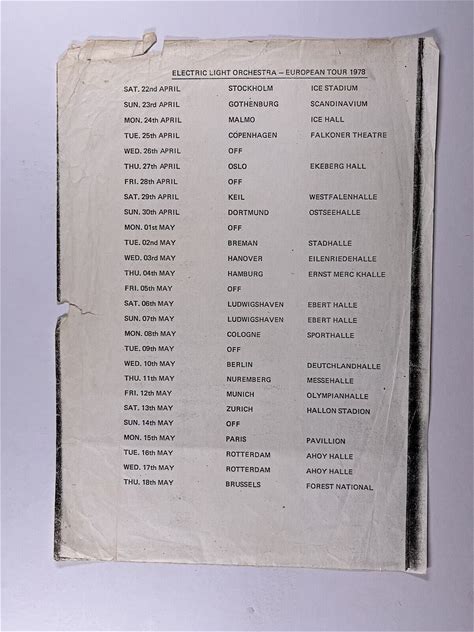 ELECTRIC LIGHT ORCHESTRA – EUROPEAN TOUR 1978

| | | |
|---|---|---|
| SAT. 22nd APRIL | STOCKHOLM | ICE STADIUM |
| SUN. 23rd APRIL | GOTHENBURG | SCANDINAVIUM |
| MON. 24th APRIL | MALMO | ICE HALL |
| TUE. 25th APRIL | COPENHAGEN | FALKONER THEATRE |
| WED. 26th APRIL | OFF | |
| THU. 27th APRIL | OSLO | EKEBERG HALL |
| FRI. 28th APRIL | OFF | |
| SAT. 29th APRIL | KEIL | WESTFALENHALLE |
| SUN. 30th APRIL | DORTMUND | OSTSEEHALLE |
| MON. 01st MAY | OFF | |
| TUE. 02nd MAY | BREMAN | STADHALLE |
| WED. 03rd MAY | HANOVER | EILENRIEDEHALLE |
| THU. 04th MAY | HAMBURG | ERNST MERC KHALLE |
| FRI. 05th MAY | OFF | |
| SAT. 06th MAY | LUDWIGSHAVEN | EBERT HALLE |
| SUN. 07th MAY | LUDWIGSHAVEN | EBERT HALLE |
| MON. 08th MAY | COLOGNE | SPORTHALLE |
| TUE. 09th MAY | OFF | |
| WED. 10th MAY | BERLIN | DEUTCHLANDHALLE |
| THU. 11th MAY | NUREMBERG | MESSEHALLE |
| FRI. 12th MAY | MUNICH | OLYMPIANHALLE |
| SAT. 13th MAY | ZURICH | HALLON STADION |
| SUN. 14th MAY | OFF | |
| MON. 15th MAY | PARIS | PAVILLION |
| TUE. 16th MAY | ROTTERDAM | AHOY HALLE |
| WED. 17th MAY | ROTTERDAM | AHOY HALLE |
| THU. 18th MAY | BRUSSELS | FOREST NATIONAL |